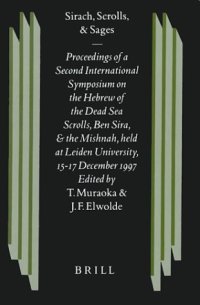 Sirach, Scrolls, & Sages

—

Proceedings of a Second International Symposium on the Hebrew of the Dead Sea Scrolls, Ben Sira, & the Mishnah, held at Leiden University, 15-17 December 1997

Edited by T. Muraoka & J. F. Elwolde

BRILL